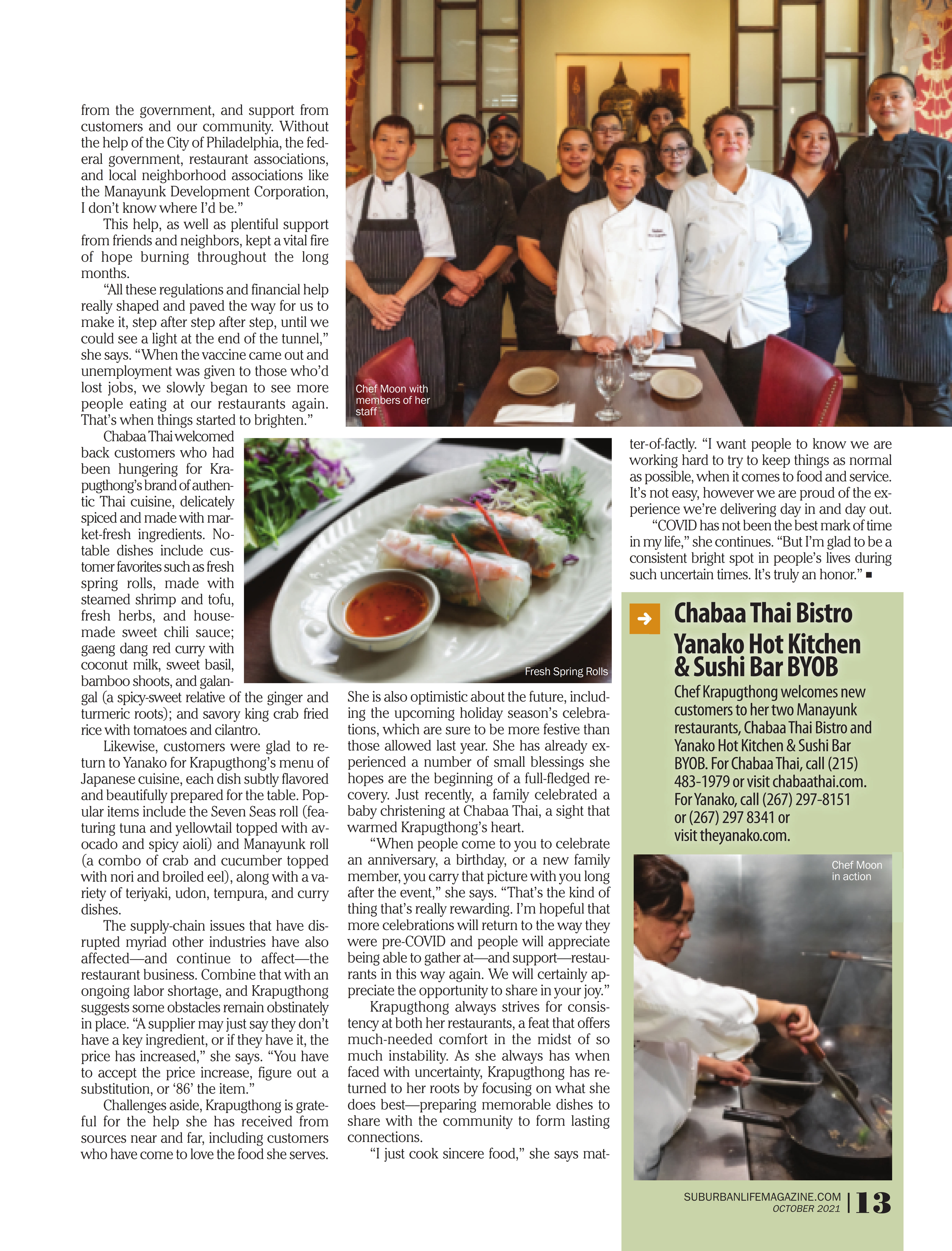 from the government, and support from customers and our community. Without the help of the City of Philadelphia, the federal government, restaurant associations, and local neighborhood associations like the Manayunk Development Corporation, I don't know where I'd be."

This help, as well as plentiful support from friends and neighbors, kept a vital fire of hope burning throughout the long months.

"All these regulations and financial help really shaped and paved the way for us to make it, step after step after step, until we could see a light at the end of the tunnel," she says. "When the vaccine came out and unemployment was given to those who'd lost jobs, we slowly began to see more people eating at our restaurants again. That's when things started to brighten."

Chabaa Thai welcomed back customers who had been hungering for Krapugthong's brand of authentic Thai cuisine, delicately spiced and made with market-fresh ingredients. Notable dishes include customer favorites such as fresh spring rolls, made with steamed shrimp and tofu, fresh herbs, and housemade sweet chili sauce; gaeng dang red curry with coconut milk, sweet basil, bamboo shoots, and galangal (a spicy-sweet relative of the ginger and turmeric roots); and savory king crab fried rice with tomatoes and cilantro.

Likewise, customers were glad to return to Yanako for Krapugthong's menu of Japanese cuisine, each dish subtly flavored and beautifully prepared for the table. Popular items include the Seven Seas roll (featuring tuna and yellowtail topped with avocado and spicy aioli) and Manayunk roll (a combo of crab and cucumber topped with nori and broiled eel), along with a variety of teriyaki, udon, tempura, and curry dishes.

The supply-chain issues that have disrupted myriad other industries have also affected—and continue to affect—the restaurant business. Combine that with an ongoing labor shortage, and Krapugthong suggests some obstacles remain obstinately in place. "A supplier may just say they don't have a key ingredient, or if they have it, the price has increased," she says. "You have to accept the price increase, figure out a substitution, or '86' the item."

Challenges aside, Krapugthong is grateful for the help she has received from sources near and far, including customers who have come to love the food she serves.

Chef Moon with members of her staff

Fresh Spring Rolls

She is also optimistic about the future, including the upcoming holiday season's celebrations, which are sure to be more festive than those allowed last year. She has already experienced a number of small blessings she hopes are the beginning of a full-fledged recovery. Just recently, a family celebrated a baby christening at Chabaa Thai, a sight that warmed Krapugthong's heart.

"When people come to you to celebrate an anniversary, a birthday, or a new family member, you carry that picture with you long after the event," she says. "That's the kind of thing that's really rewarding. I'm hopeful that more celebrations will return to the way they were pre-COVID and people will appreciate being able to gather at—and support—restaurants in this way again. We will certainly appreciate the opportunity to share in your joy."

Krapugthong always strives for consistency at both her restaurants, a feat that offers much-needed comfort in the midst of so much instability. As she always has when faced with uncertainty, Krapugthong has returned to her roots by focusing on what she does best—preparing memorable dishes to share with the community to form lasting connections.

"I just cook sincere food," she says matter-of-factly. "I want people to know we are working hard to try to keep things as normal as possible, when it comes to food and service. It's not easy, however we are proud of the experience we're delivering day in and day out.

"COVID has not been the best mark of time in my life," she continues. "But I'm glad to be a consistent bright spot in people's lives during such uncertain times. It's truly an honor." ■

Chabaa Thai Bistro
Yanako Hot Kitchen & Sushi Bar BYOB
Chef Krapugthong welcomes new customers to her two Manayunk restaurants, Chabaa Thai Bistro and Yanako Hot Kitchen & Sushi Bar BYOB. For Chabaa Thai, call (215) 483-1979 or visit chabaathai.com. For Yanako, call (267) 297-8151 or (267) 297 8341 or visit theyanako.com.

Chef Moon in action

SUBURBANLIFEMAGAZINE.COM
OCTOBER 2021 | 13